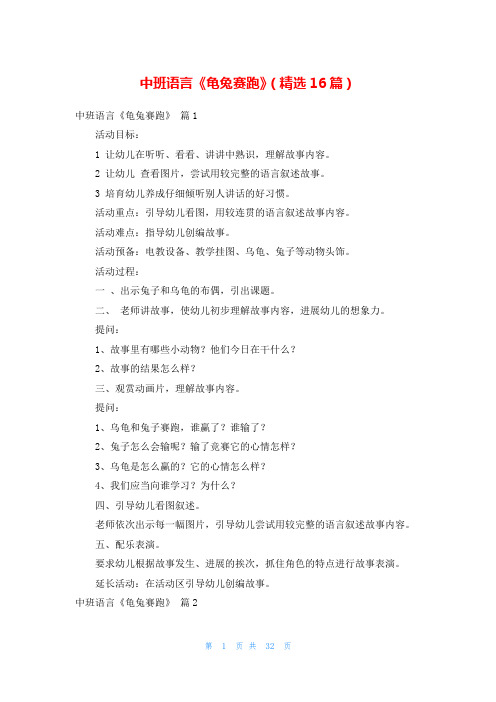 中班语言《龟兔赛跑》(精选16篇)

中班语言《龟兔赛跑》 篇1

活动目标:

1 让幼儿在听听、看看、讲讲中熟识，理解故事内容。

2 让幼儿 查看图片，尝试用较完整的语言叙述故事。

3 培育幼儿养成仔细倾听别人讲话的好习惯。

活动重点：引导幼儿看图，用较连贯的语言叙述故事内容。

活动难点：指导幼儿创编故事。

活动预备：电教设备、教学挂图、乌龟、兔子等动物头饰。

活动过程:

一 、出示兔子和乌龟的布偶，引出课题。

二、 老师讲故事，使幼儿初步理解故事内容，进展幼儿的想象力。

提问:

1、故事里有哪些小动物？他们今日在干什么？

2、故事的结果怎么样？

三、观赏动画片，理解故事内容。

提问:

1、乌龟和兔子赛跑，谁赢了？谁输了？

2、兔子怎么会输呢？输了竞赛它的心情怎样？

3、乌龟是怎么赢的？它的心情怎么样？

4、我们应当向谁学习？为什么？

四、引导幼儿看图叙述。

老师依次出示每一幅图片，引导幼儿尝试用较完整的语言叙述故事内容。

五、配乐表演。

要求幼儿根据故事发生、进展的挨次，抓住角色的特点进行故事表演。

延长活动：在活动区引导幼儿创编故事。

中班语言《龟兔赛跑》 篇2

第 1 页 共 32 页